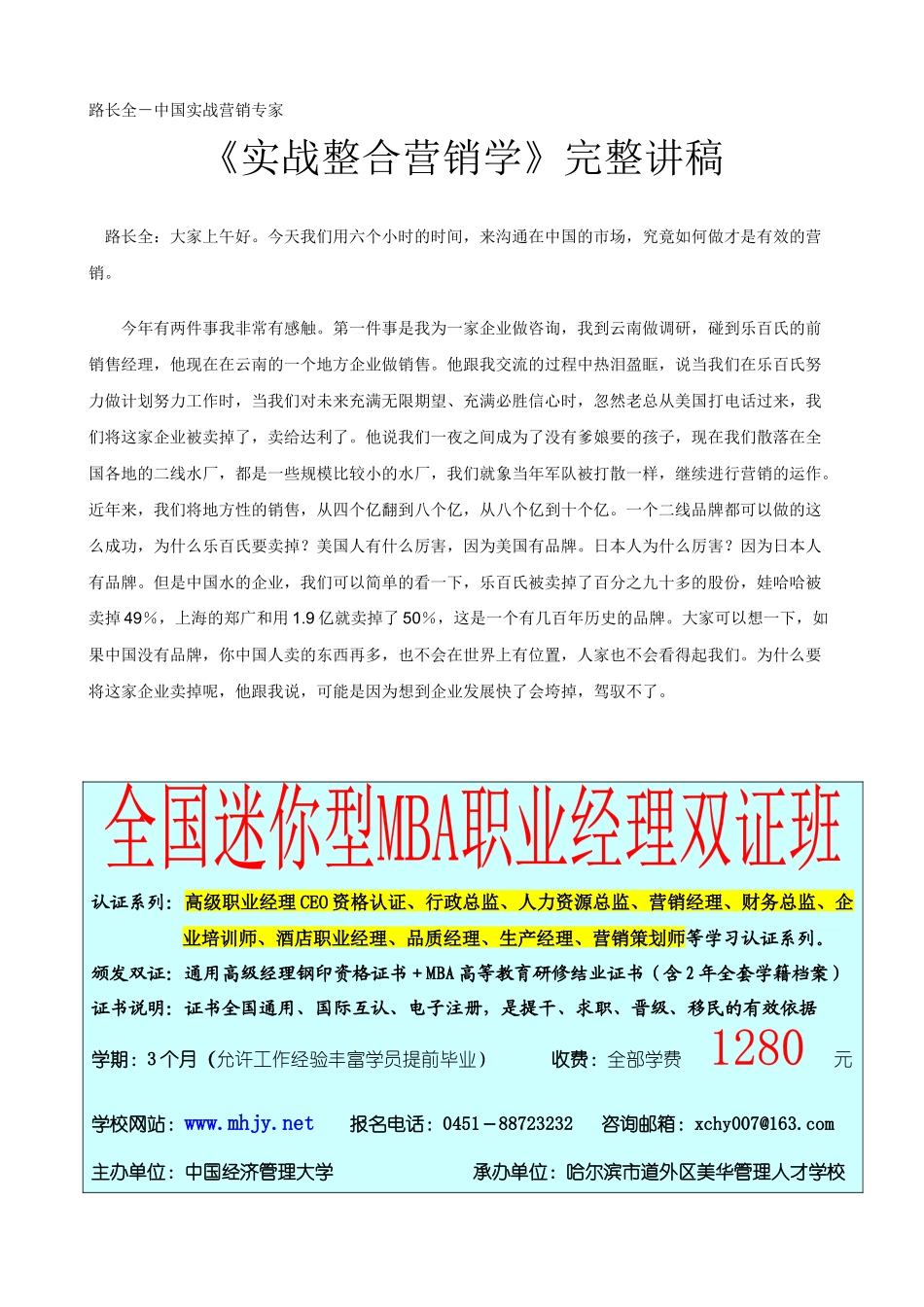 路长全－中国实战营销专家

《实战整合营销学》完整讲稿

路长全：大家上午好。今天我们用六个小时的时间，来沟通在中国的市场，究竟如何做才是有效的营销。

今年有两件事我非常有感触。第一件事是我为一家企业做咨询，我到云南做调研，碰到乐百氏的前销售经理，他现在在云南的一个地方企业做销售。他跟我交流的过程中热泪盈眶，说当我们在乐百氏努力做计划努力工作时，当我们对未来充满无限期望、充满必胜信心时，忽然老总从美国打电话过来，我们将这家企业被卖掉了，卖给达利了。他说我们一夜之间成为了没有爹娘要的孩子，现在我们散落在全国各地的二线水厂，都是一些规模比较小的水厂，我们就象当年军队被打散一样，继续进行营销的运作。近年来，我们将地方性的销售，从四个亿翻到八个亿，从八个亿到十个亿。一个二线品牌都可以做的这么成功，为什么乐百氏要卖掉？美国人有什么厉害，因为美国有品牌。日本人为什么厉害？因为日本人有品牌。但是中国水的企业，我们可以简单的看一下，乐百氏被卖掉了百分之九十多的股份，娃哈哈被卖掉49%，上海的郑广和用1.9亿就卖掉了50%，这是一个有几百年历史的品牌。大家可以想一下，如果中国没有品牌，你中国人卖的东西再多，也不会在世界上有位置，人家也不会看得起我们。为什么要将这家企业卖掉呢，他跟我说，可能是因为想到企业发展快了会垮掉，驾驭不了。

全国迷你型MBA职业经理双证班

认证系列：高级职业经理CEO资格认证、行政总监、人力资源总监、营销经理、财务总监、企业培训师、酒店职业经理、品质经理、生产经理、营销策划师等学习认证系列。

颁发双证：通用高级经理钢印资格证书＋MBA高等教育研修结业证书（含2年全套学籍档案）

证书说明：证书全国通用、国际互认、电子注册，是提干、求职、晋级、移民的有效依据

学期：3个月（允许工作经验丰富学员提前毕业） 收费：全部学费 1280 元

学校网站：www.mhjy.net 报名电话：0451－88723232 咨询邮箱：xchy007@163.com

主办单位：中国经济管理大学 承办单位：哈尔滨市道外区美华管理人才学校